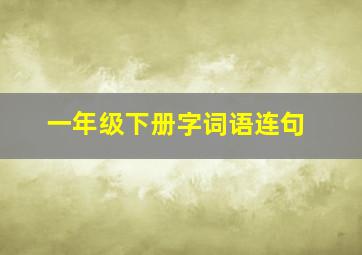 一年级下册字词语连句